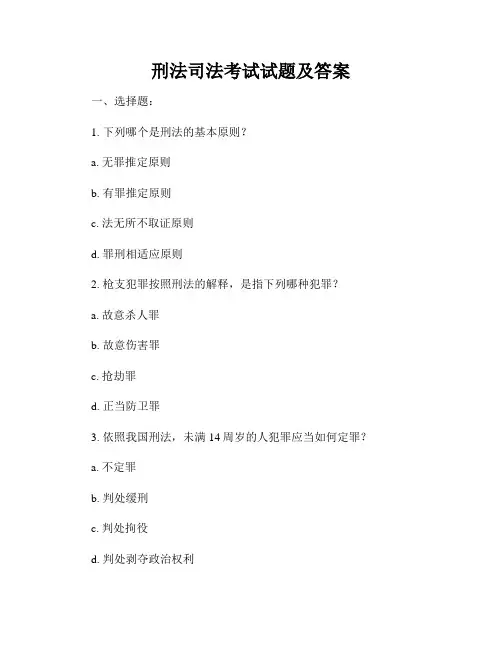 刑法司法考试试题及答案

一、选择题：

1. 下列哪个是刑法的基本原则？

a. 无罪推定原则

b. 有罪推定原则

c. 法无所不取证原则

d. 罪刑相适应原则

2. 枪支犯罪按照刑法的解释，是指下列哪种犯罪？

a. 故意杀人罪

b. 故意伤害罪

c. 抢劫罪

d. 正当防卫罪

3. 依照我国刑法，未满 14 周岁的人犯罪应当如何定罪？

a. 不定罪

b. 判处缓刑

c. 判处拘役

d. 判处剥夺政治权利